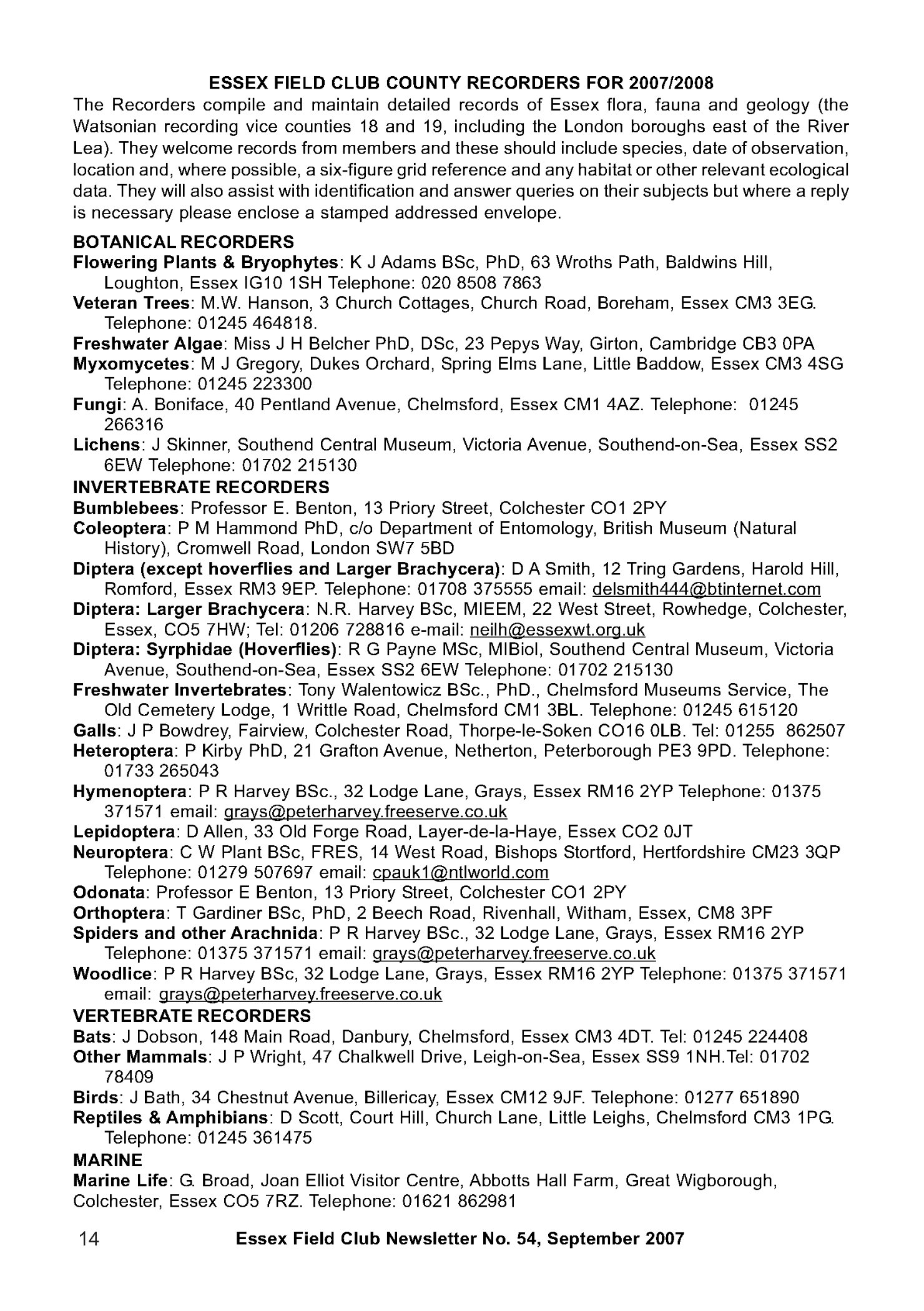 ESSEX FIELD CLUB COUNTY RECORDERS FOR 2007/2008

The Recorders compile and maintain detailed records of Essex flora, fauna and geology (the Watsonian recording vice counties 18 and 19, including the London boroughs east of the River Lea). They welcome records from members and these should include species, date of observation, location and, where possible, a six-figure grid reference and any habitat or other relevant ecological data. They will also assist with identification and answer queries on their subjects but where a reply is necessary please enclose a stamped addressed envelope.

BOTANICAL RECORDERS

Flowering Plants & Bryophytes: K J Adams BSc, PhD, 63 Wroths Path, Baldwins Hill, Loughton, Essex IG10 1SH Telephone: 020 8508 7863

Veteran Trees: M.W. Hanson, 3 Church Cottages, Church Road, Boreham, Essex CM3 3EG. Telephone: 01245 464818.

Freshwater Algae: Miss J H Belcher PhD, DSc, 23 Pepys Way, Girton, Cambridge CB3 0PA

Myxomycetes: M J Gregory, Dukes Orchard, Spring Elms Lane, Little Baddow, Essex CM3 4SG Telephone: 01245 223300

Fungi: A. Boniface, 40 Pentland Avenue, Chelmsford, Essex CM1 4AZ. Telephone: 01245 266316

Lichens: J Skinner, Southend Central Museum, Victoria Avenue, Southend-on-Sea, Essex SS2 6EW Telephone: 01702 215130

INVERTEBRATE RECORDERS

Bumblebees: Professor E. Benton, 13 Priory Street, Colchester CO1 2PY

Coleoptera: P M Hammond PhD, c/o Department of Entomology, British Museum (Natural History), Cromwell Road, London SW7 5BD

Diptera (except hoverflies and Larger Brachycera): D A Smith, 12 Tring Gardens, Harold Hill, Romford, Essex RM3 9EP. Telephone: 01708 375555 email: delsmith444@btinternet.com

Diptera: Larger Brachycera: N.R. Harvey BSc, MIEEM, 22 West Street, Rowhedge, Colchester, Essex, CO5 7HW; Tel: 01206 728816 e-mail: neilh@essexwt.org.uk

Diptera: Syrphidae (Hoverflies): R G Payne MSc, MIBiol, Southend Central Museum, Victoria Avenue, Southend-on-Sea, Essex SS2 6EW Telephone: 01702 215130

Freshwater Invertebrates: Tony Walentowicz BSc., PhD., Chelmsford Museums Service, The Old Cemetery Lodge, 1 Writtle Road, Chelmsford CM1 3BL. Telephone: 01245 615120

Galls: J P Bowdrey, Fairview, Colchester Road, Thorpe-le-Soken CO16 0LB. Tel: 01255 862507

Heteroptera: P Kirby PhD, 21 Grafton Avenue, Netherton, Peterborough PE3 9PD. Telephone: 01733 265043

Hymenoptera: P R Harvey BSc., 32 Lodge Lane, Grays, Essex RM16 2YP Telephone: 01375 371571 email: grays@peterharvey.freeserve.co.uk

Lepidoptera: D Allen, 33 Old Forge Road, Layer-de-la-Haye, Essex CO2 0JT

Neuroptera: C W Plant BSc, FRES, 14 West Road, Bishops Stortford, Hertfordshire CM23 3QP Telephone: 01279 507697 email: cpauk1@ntlworld.com

Odonata: Professor E Benton, 13 Priory Street, Colchester CO1 2PY

Orthoptera: T Gardiner BSc, PhD, 2 Beech Road, Rivenhall, Witham, Essex, CM8 3PF

Spiders and other Arachnida: P R Harvey BSc., 32 Lodge Lane, Grays, Essex RM16 2YP Telephone: 01375 371571 email: grays@peterharvey.freeserve.co.uk

Woodlice: P R Harvey BSc, 32 Lodge Lane, Grays, Essex RM16 2YP Telephone: 01375 371571 email: grays@peterharvey.freeserve.co.uk

VERTEBRATE RECORDERS

Bats: J Dobson, 148 Main Road, Danbury, Chelmsford, Essex CM3 4DT. Tel: 01245 224408

Other Mammals: J P Wright, 47 Chalkwell Drive, Leigh-on-Sea, Essex SS9 1NH.Tel: 01702 78409

Birds: J Bath, 34 Chestnut Avenue, Billericay, Essex CM12 9JF. Telephone: 01277 651890

Reptiles & Amphibians: D Scott, Court Hill, Church Lane, Little Leighs, Chelmsford CM3 1PG. Telephone: 01245 361475

MARINE

Marine Life: G. Broad, Joan Elliot Visitor Centre, Abbotts Hall Farm, Great Wigborough, Colchester, Essex CO5 7RZ. Telephone: 01621 862981

14 Essex Field Club Newsletter No. 54, September 2007